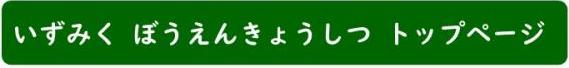 いずみく ぼうえんきょうしつ トップページ